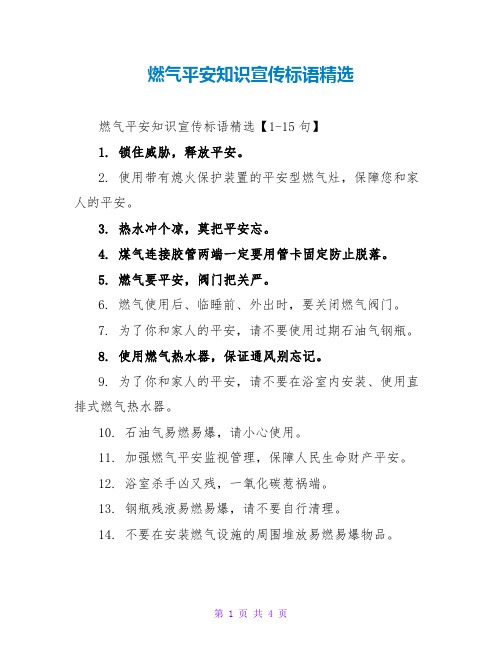 燃气平安知识宣传标语精选

燃气平安知识宣传标语精选【1-15 句】

1. 锁住威胁，释放平安。

2. 使用带有熄火保护装置的平安型燃气灶，保障您和家人的平安。

3. 热水冲个凉，莫把平安忘。

4. 煤气连接胶管两端一定要用管卡固定防止脱落。

5. 燃气要平安，阀门把关严。

6. 燃气使用后、临睡前、外出时，要关闭燃气阀门。

7. 为了你和家人的平安，请不要使用过期石油气钢瓶。

8. 使用燃气热水器，保证通风别忘记。

9. 为了你和家人的平安，请不要在浴室内安装、使用直排式燃气热水器。

10. 石油气易燃易爆，请小心使用。

11. 加强燃气平安监视管理，保障人民生命财产平安。

12. 浴室杀手凶又残，一氧化碳惹祸端。

13. 钢瓶残液易燃易爆，请不要自行清理。

14. 不要在安装燃气设施的周围堆放易燃易爆物品。

第 1 页 共 4 页